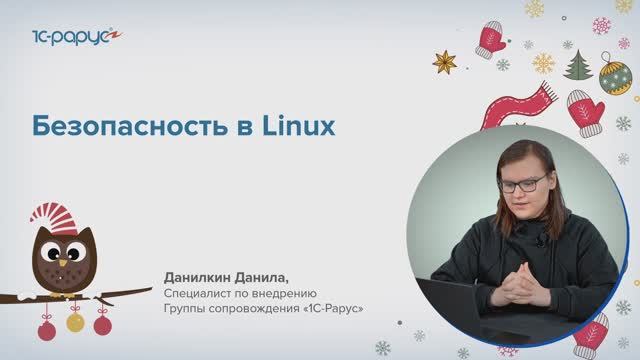 1С-Рарус

Безопасность в Linux

Данилкин Данила,
Специалист по внедрению
Группы сопровождения «1С-Рарус»